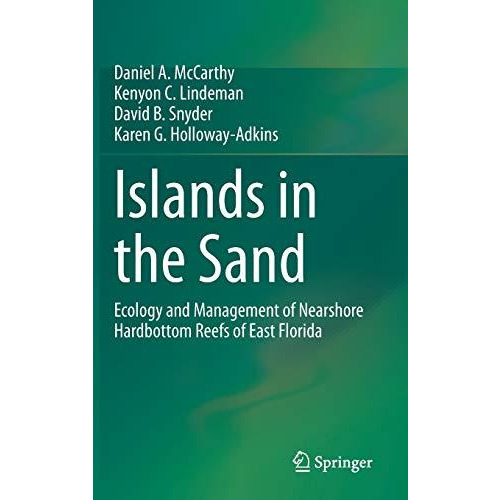 Daniel A. McCarthy
Kenyon C. Lindeman
David B. Snyder
Karen G. Holloway-Adkins

Islands in the Sand

Ecology and Management of Nearshore Hardbottom Reefs of East Florida

Springer